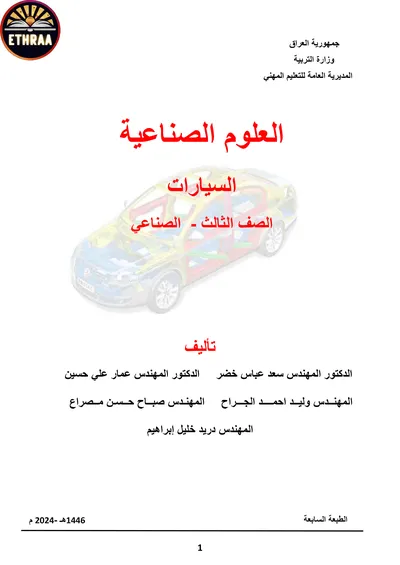 ETHRAA

جمهورية العراق
وزارة التربية
المديرية العامة للتعليم المهني

العلوم الصناعية

السيارات

الصف الثالث - الصناعي

تأليف

الدكتور المهندس سعد عباس خضر     الدكتور المهندس عمار علي حسين

المهندس وليد احمد الجراح     المهندس صباح حسن مصراع

المهندس دريد خليل إبراهيم

الطبعة السابعة     1446هـ -2024 م

1